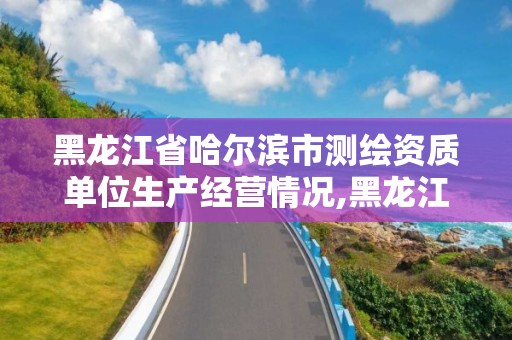 黑龙江省哈尔滨市测绘资质单位生产经营情况,黑龙江